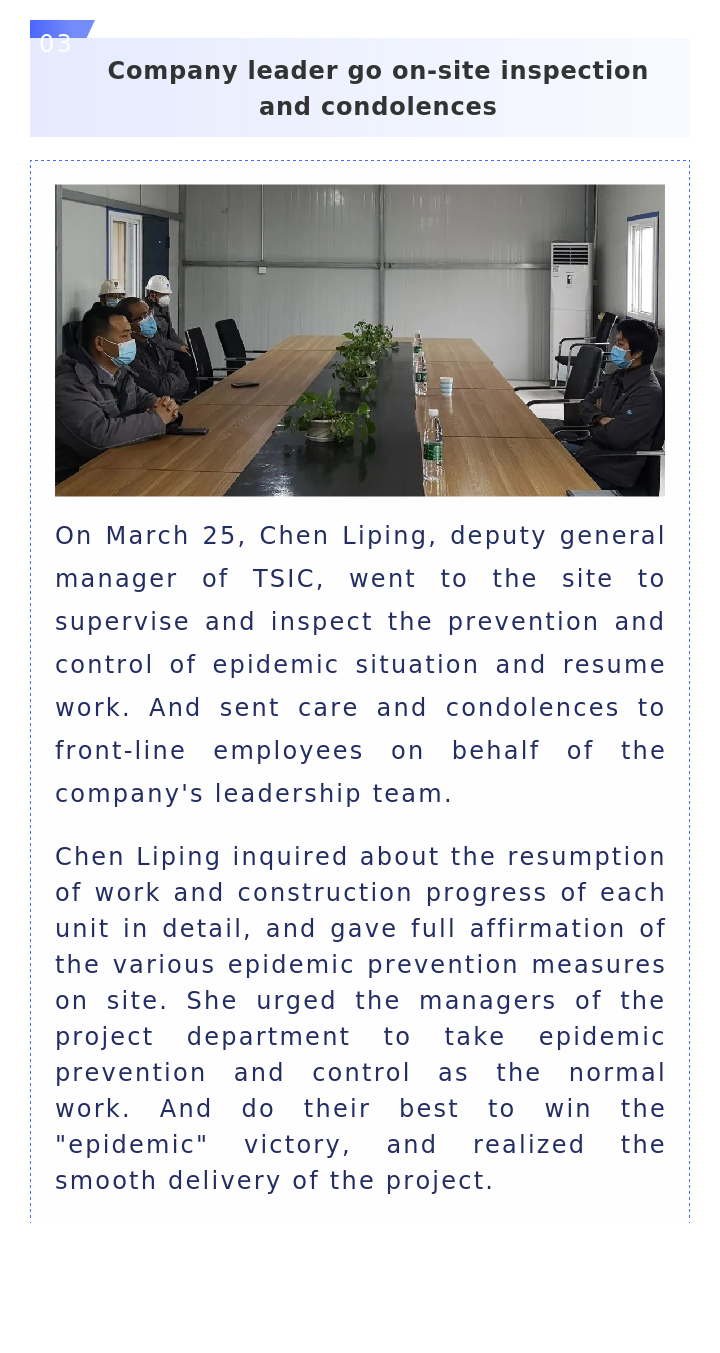 03

Company leader go on-site inspection and condolences

On March 25, Chen Liping, deputy general manager of TSIC, went to the site to supervise and inspect the prevention and control of epidemic situation and resume work. And sent care and condolences to front-line employees on behalf of the company's leadership team.

Chen Liping inquired about the resumption of work and construction progress of each unit in detail, and gave full affirmation of the various epidemic prevention measures on site. She urged the managers of the project department to take epidemic prevention and control as the normal work. And do their best to win the "epidemic" victory, and realized the smooth delivery of the project.